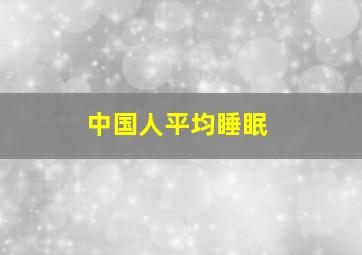 中国人平均睡眠